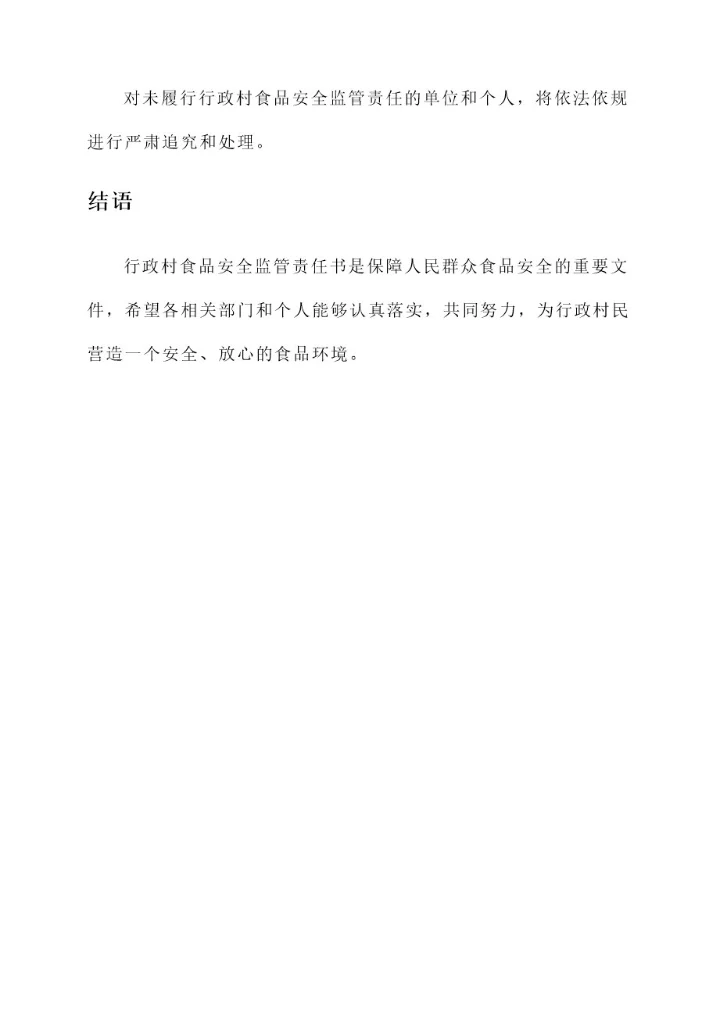 对未履行行政村食品安全监管责任的单位和个人，将依法依规进行严肃追究和处理。

结语

行政村食品安全监管责任书是保障人民群众食品安全的重要文件，希望各相关部门和个人能够认真落实，共同努力，为行政村民营造一个安全、放心的食品环境。